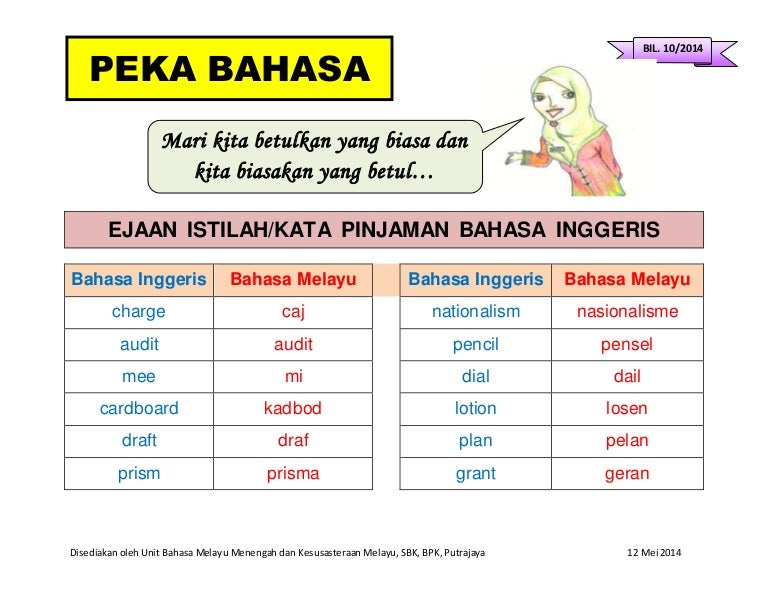 PEKA BAHASA

BIL. 10/2014

Mari kita betulkan yang biasa dan kita biasakan yang betul…

EJAAN ISTILAH/KATA PINJAMAN BAHASA INGGERIS

| Bahasa Inggeris | Bahasa Melayu |
|---|---|
| charge | caj |
| audit | audit |
| mee | mi |
| cardboard | kadbod |
| draft | draf |
| prism | prisma |

| Bahasa Inggeris | Bahasa Melayu |
|---|---|
| nationalism | nasionalisme |
| pencil | pensel |
| dial | dail |
| lotion | losen |
| plan | pelan |
| grant | geran |

Disediakan oleh Unit Bahasa Melayu Menengah dan Kesusasteraan Melayu, SBK, BPK, Putrajaya

12 Mei 2014